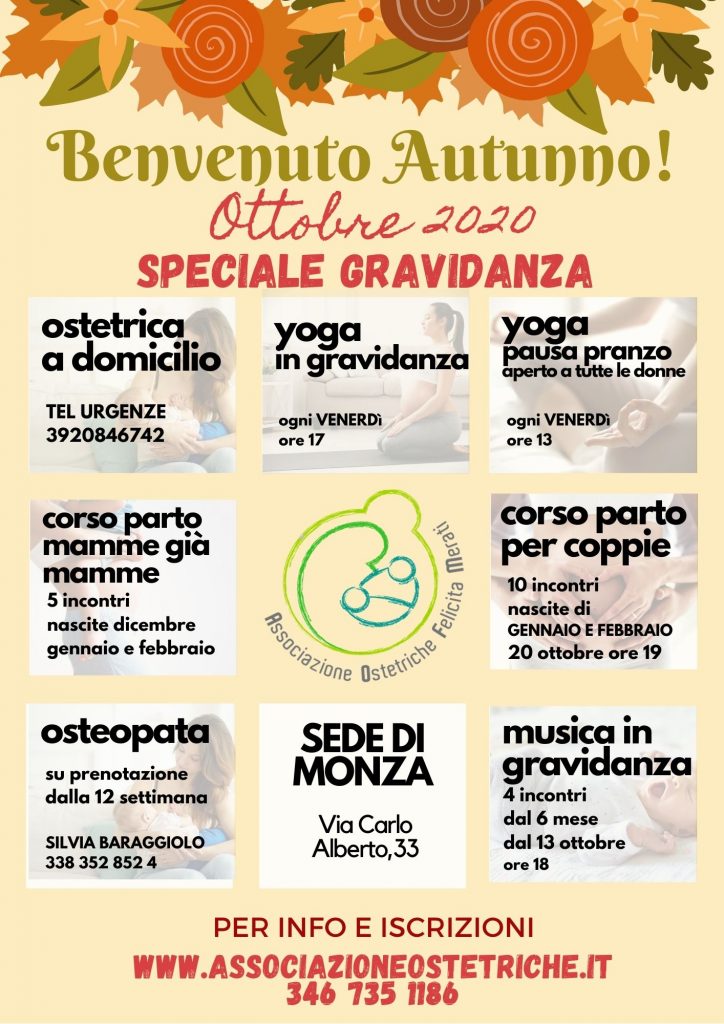 Benvenuto Autunno!
Ottobre 2020
SPECIALE GRAVIDANZA

ostetrica a domicilio

TEL URGENZE
3920846742

yoga in gravidanza

ogni VENERDì
ore 17

yoga
pausa pranzo
aperto a tutte le donne

ogni VENERDì
ore 13

corso parto mamme già mamme
5 incontri
nascite dicembre gennaio e febbraio

Associazione Ostetriche Felicita Merati

corso parto per coppie
10 incontri
nascite di GENNAIO E FEBBRAIO
20 ottobre ore 19

osteopata
su prenotazione
dalla 12 settimana

SILVIA BARAGGIOLO
338 352 852 4

SEDE DI MONZA

Via Carlo Alberto,33

musica in gravidanza
4 incontri
dal 6 mese
dal 13 ottobre
ore 18

PER INFO E ISCRIZIONI
WWW.ASSOCIAZIONEOSTETRICHE.IT
346 735 1186